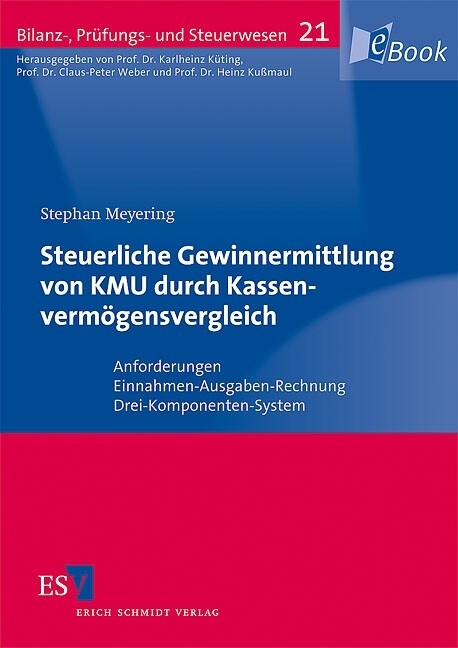 Bilanz-, Prüfungs- und Steuerwesen 21

eBook

Herausgegeben von Prof. Dr. Karlheinz Küting, Prof. Dr. Claus-Peter Weber und Prof. Dr. Heinz Kußmaul

Stephan Meyering

Steuerliche Gewinnermittlung von KMU durch Kassenvermögensvergleich

Anforderungen
Einnahmen-Ausgaben-Rechnung
Drei-Komponenten-System

ESV
ERICH SCHMIDT VERLAG